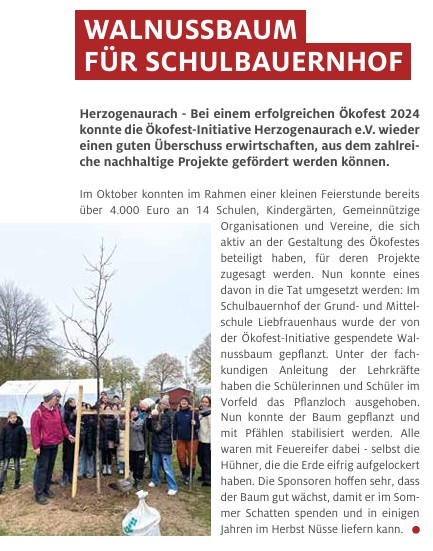 WALNUSSBAUM FÜR SCHULBAUERNHOF

Herzogenaurach - Bei einem erfolgreichen Ökofest 2024 konnte die Ökofest-Initiative Herzogenaurach e.V. wieder einen guten Überschuss erwirtschaften, aus dem zahlreiche nachhaltige Projekte gefördert werden können.

Im Oktober konnten im Rahmen einer kleinen Feierstunde bereits über 4.000 Euro an 14 Schulen, Kindergärten, Gemeinnützige Organisationen und Vereine, die sich aktiv an der Gestaltung des Ökofestes beteiligt haben, für deren Projekte zugesagt werden. Nun konnte eines davon in die Tat umgesetzt werden: Im Schulbauernhof der Grund- und Mittelschule Liebfrauenhaus wurde der von der Ökofest-Initiative gespendete Walnussbaum gepflanzt. Unter der fachkundigen Anleitung der Lehrkräfte haben die Schülerinnen und Schüler im Vorfeld das Pflanzloch ausgehoben. Nun konnte der Baum gepflanzt und mit Pfählen stabilisiert werden. Alle waren mit Feuereifer dabei - selbst die Hühner, die die Erde eifrig aufgelockert haben. Die Sponsoren hoffen sehr, dass der Baum gut wächst, damit er im Sommer Schatten spenden und in einigen Jahren im Herbst Nüsse liefern kann.